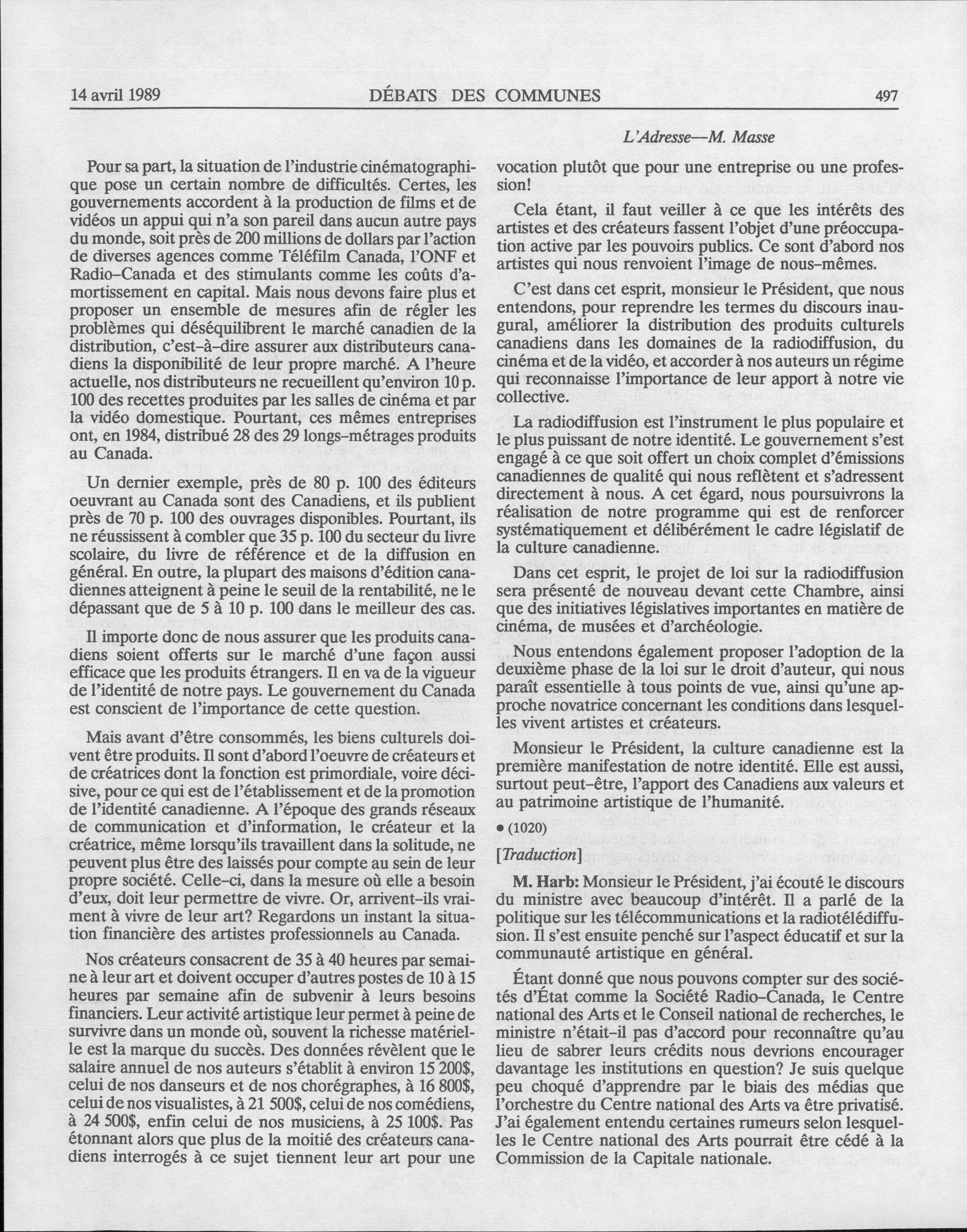 14 avril 1989 DÉBATS DES COMMUNES 497

L'Adresse—M. Masse

Pour sa part, la situation de l'industrie cinématographique pose un certain nombre de difficultés. Certes, les gouvernements accordent à la production de films et de vidéos un appui qui n'a son pareil dans aucun autre pays du monde, soit près de 200 millions de dollars par l'action de diverses agences comme Téléfilm Canada, l'ONF et Radio-Canada et des stimulants comme les coûts d'amortissement en capital. Mais nous devons faire plus et proposer un ensemble de mesures afin de régler les problèmes qui déséquilibrent le marché canadien de la distribution, c'est-à-dire assurer aux distributeurs canadiens la disponibilité de leur propre marché. A l'heure actuelle, nos distributeurs ne recueillent qu'environ 10 p. 100 des recettes produites par les salles de cinéma et par la vidéo domestique. Pourtant, ces mêmes entreprises ont, en 1984, distribué 28 des 29 longs-métrages produits au Canada.

Un dernier exemple, près de 80 p. 100 des éditeurs oeuvrant au Canada sont des Canadiens, et ils publient près de 70 p. 100 des ouvrages disponibles. Pourtant, ils ne réussissent à combler que 35 p. 100 du secteur du livre scolaire, du livre de référence et de la diffusion en général. En outre, la plupart des maisons d'édition canadiennes atteignent à peine le seuil de la rentabilité, ne le dépassant que de 5 à 10 p. 100 dans le meilleur des cas.

Il importe donc de nous assurer que les produits canadiens soient offerts sur le marché d'une façon aussi efficace que les produits étrangers. Il en va de la vigueur de l'identité de notre pays. Le gouvernement du Canada est conscient de l'importance de cette question.

Mais avant d'être consommés, les biens culturels doivent être produits. Il sont d'abord l'oeuvre de créateurs et de créatrices dont la fonction est primordiale, voire décisive, pour ce qui est de l'établissement et de la promotion de l'identité canadienne. A l'époque des grands réseaux de communication et d'information, le créateur et la créatrice, même lorsqu'ils travaillent dans la solitude, ne peuvent plus être des laissés pour compte au sein de leur propre société. Celle-ci, dans la mesure où elle a besoin d'eux, doit leur permettre de vivre. Or, arrivent-ils vraiment à vivre de leur art? Regardons un instant la situation financière des artistes professionnels au Canada.

Nos créateurs consacrent de 35 à 40 heures par semaine à leur art et doivent occuper d'autres postes de 10 à 15 heures par semaine afin de subvenir à leurs besoins financiers. Leur activité artistique leur permet à peine de survivre dans un monde où, souvent la richesse matérielle est la marque du succès. Des données révèlent que le salaire annuel de nos auteurs s'établit à environ 15 200$, celui de nos danseurs et de nos chorégraphes, à 16 800$, celui de nos visualistes, à 21 500$, celui de nos comédiens, à 24 500$, enfin celui de nos musiciens, à 25 100$. Pas étonnant alors que plus de la moitié des créateurs canadiens interrogés à ce sujet tiennent leur art pour une vocation plutôt que pour une entreprise ou une profession!

Cela étant, il faut veiller à ce que les intérêts des artistes et des créateurs fassent l'objet d'une préoccupation active par les pouvoirs publics. Ce sont d'abord nos artistes qui nous renvoient l'image de nous-mêmes.

C'est dans cet esprit, monsieur le Président, que nous entendons, pour reprendre les termes du discours inaugural, améliorer la distribution des produits culturels canadiens dans les domaines de la radiodiffusion, du cinéma et de la vidéo, et accorder à nos auteurs un régime qui reconnaisse l'importance de leur apport à notre vie collective.

La radiodiffusion est l'instrument le plus populaire et le plus puissant de notre identité. Le gouvernement s'est engagé à ce que soit offert un choix complet d'émissions canadiennes de qualité qui nous reflètent et s'adressent directement à nous. A cet égard, nous poursuivrons la réalisation de notre programme qui est de renforcer systématiquement et délibérément le cadre législatif de la culture canadienne.

Dans cet esprit, le projet de loi sur la radiodiffusion sera présenté de nouveau devant cette Chambre, ainsi que des initiatives législatives importantes en matière de cinéma, de musées et d'archéologie.

Nous entendons également proposer l'adoption de la deuxième phase de la loi sur le droit d'auteur, qui nous paraît essentielle à tous points de vue, ainsi qu'une approche novatrice concernant les conditions dans lesquelles vivent artistes et créateurs.

Monsieur le Président, la culture canadienne est la première manifestation de notre identité. Elle est aussi, surtout peut-être, l'apport des Canadiens aux valeurs et au patrimoine artistique de l'humanité.

• (1020)

[Traduction]

M. Harb: Monsieur le Président, j'ai écouté le discours du ministre avec beaucoup d'intérêt. Il a parlé de la politique sur les télécommunications et la radiotélédiffusion. Il s'est ensuite penché sur l'aspect éducatif et sur la communauté artistique en général.

Étant donné que nous pouvons compter sur des sociétés d'État comme la Société Radio-Canada, le Centre national des Arts et le Conseil national de recherches, le ministre n'était-il pas d'accord pour reconnaître qu'au lieu de sabrer leurs crédits nous devrions encourager davantage les institutions en question? Je suis quelque peu choqué d'apprendre par le biais des médias que l'orchestre du Centre national des Arts va être privatisé. J'ai également entendu certaines rumeurs selon lesquelles le Centre national des Arts pourrait être cédé à la Commission de la Capitale nationale.